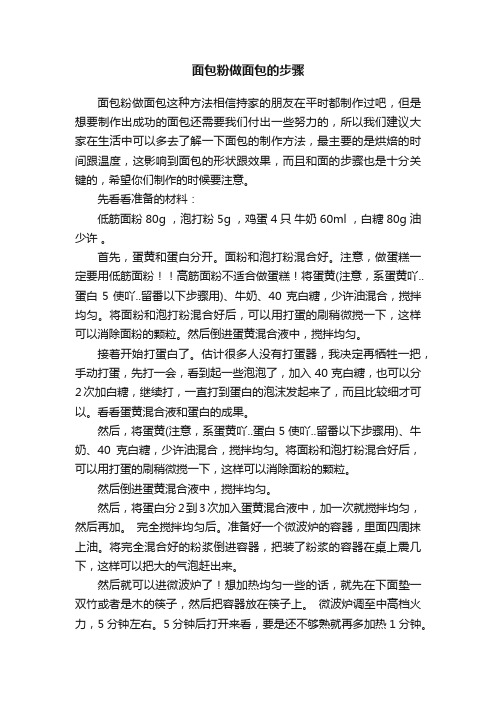 面包粉做面包的步骤

面包粉做面包这种方法相信持家的朋友在平时都制作过吧，但是想要制作出成功的面包还需要我们付出一些努力的，所以我们建议大家在生活中可以多去了解一下面包的制作方法，最主要的是烘焙的时间跟温度，这影响到面包的形状跟效果，而且和面的步骤也是十分关键的，希望你们制作的时候要注意。

先看看准备的材料：

低筋面粉 80g ，泡打粉 5g ，鸡蛋 4 只 牛奶 60ml ，白糖 80g 油少许 。

首先，蛋黄和蛋白分开。面粉和泡打粉混合好。注意，做蛋糕一定要用低筋面粉！！高筋面粉不适合做蛋糕！将蛋黄(注意，系蛋黄吖..蛋白 5 使吖..留番以下步骤用)、牛奶、40 克白糖，少许油混合，搅拌均匀。将面粉和泡打粉混合好后，可以用打蛋的刷稍微搅一下，这样可以消除面粉的颗粒。然后倒进蛋黄混合液中，搅拌均匀。

接着开始打蛋白了。估计很多人没有打蛋器，我决定再牺牲一把，手动打蛋，先打一会，看到起一些泡泡了，加入 40 克白糖，也可以分 2 次加白糖，继续打，一直打到蛋白的泡沫发起来了，而且比较细才可以。看看蛋黄混合液和蛋白的成果。

然后，将蛋黄(注意，系蛋黄吖..蛋白 5 使吖..留番以下步骤用)、牛奶、40 克白糖，少许油混合，搅拌均匀。将面粉和泡打粉混合好后，可以用打蛋的刷稍微搅一下，这样可以消除面粉的颗粒。

然后倒进蛋黄混合液中，搅拌均匀。

然后，将蛋白分 2 到 3 次加入蛋黄混合液中，加一次就搅拌均匀，然后再加。 完全搅拌均匀后。准备好一个微波炉的容器，里面四周抹上油。将完全混合好的粉浆倒进容器，把装了粉浆的容器在桌上震几下，这样可以把大的气泡赶出来。

然后就可以进微波炉了！想加热均匀一些的话，就先在下面垫一双竹或者是木的筷子，然后把容器放在筷子上。 微波炉调至中高档火力，5 分钟左右。5 分钟后打开来看，要是还不够熟就再多加热 1 分钟。